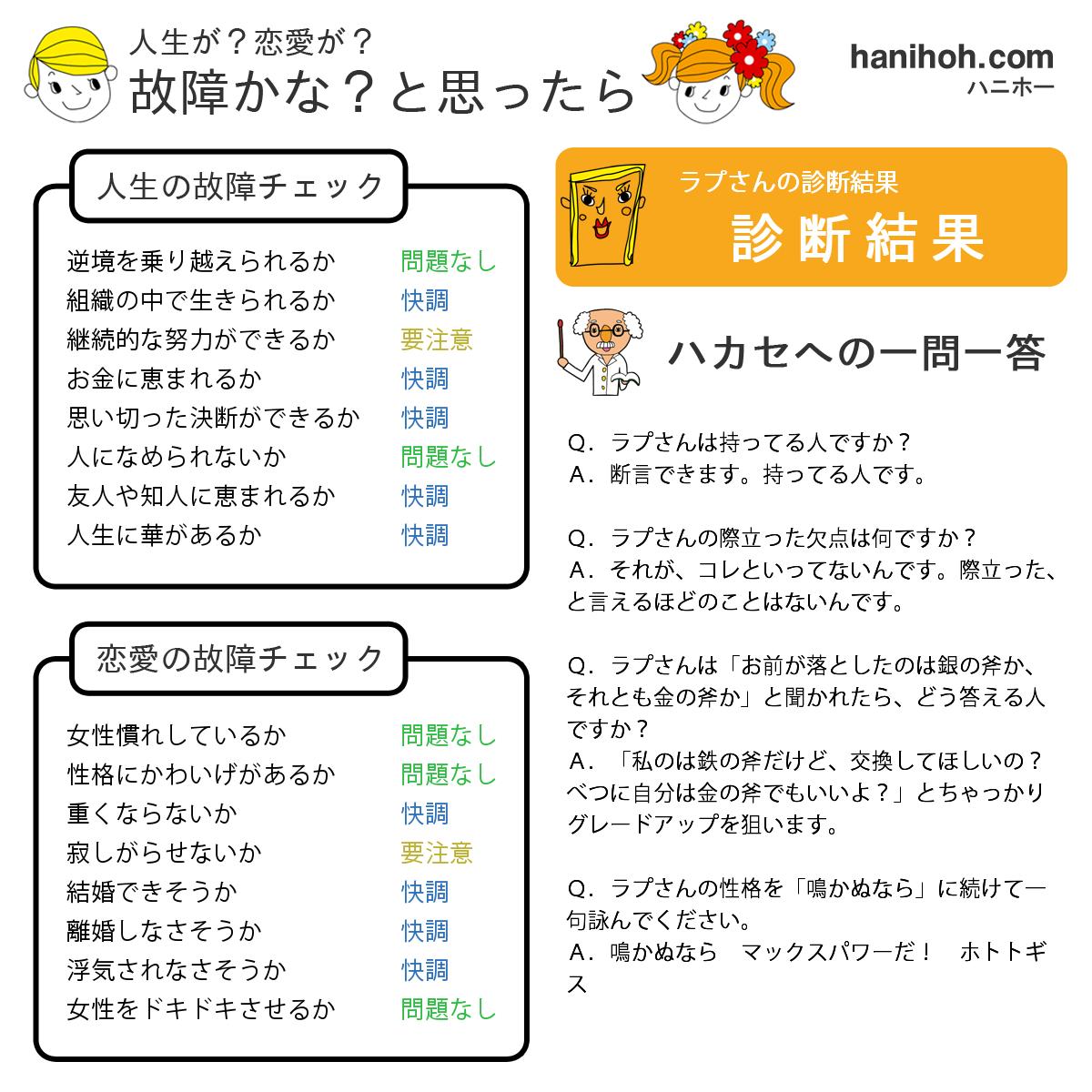 人生が？恋愛が？
故障かな？と思ったら

hanihoh.com
ハニホー

人生の故障チェック

| | |
|---|---|
| 逆境を乗り越えられるか | 問題なし |
| 組織の中で生きられるか | 快調 |
| 継続的な努力ができるか | 要注意 |
| お金に恵まれるか | 快調 |
| 思い切った決断ができるか | 快調 |
| 人になめられないか | 問題なし |
| 友人や知人に恵まれるか | 快調 |
| 人生に華があるか | 快調 |

恋愛の故障チェック

| | |
|---|---|
| 女性慣れしているか | 問題なし |
| 性格にかわいげがあるか | 問題なし |
| 重くならないか | 快調 |
| 寂しがらせないか | 要注意 |
| 結婚できそうか | 快調 |
| 離婚しなさそうか | 快調 |
| 浮気されなさそうか | 快調 |
| 女性をドキドキさせるか | 問題なし |

ラプさんの診断結果
診断結果

ハカセへの一問一答

Q．ラプさんは持ってる人ですか？
A．断言できます。持ってる人です。

Q．ラプさんの際立った欠点は何ですか？
A．それが、コレといってないんです。際立った、と言えるほどのことはないんです。

Q．ラプさんは「お前が落としたのは銀の斧か、それとも金の斧か」と聞かれたら、どう答える人ですか？
A．「私のは鉄の斧だけど、交換してほしいの？べつに自分は金の斧でもいいよ？」とちゃっかりグレードアップを狙います。

Q．ラプさんの性格を「鳴かぬなら」に続けて一句詠んでください。
A．鳴かぬなら　マックスパワーだ！　ホトトギス